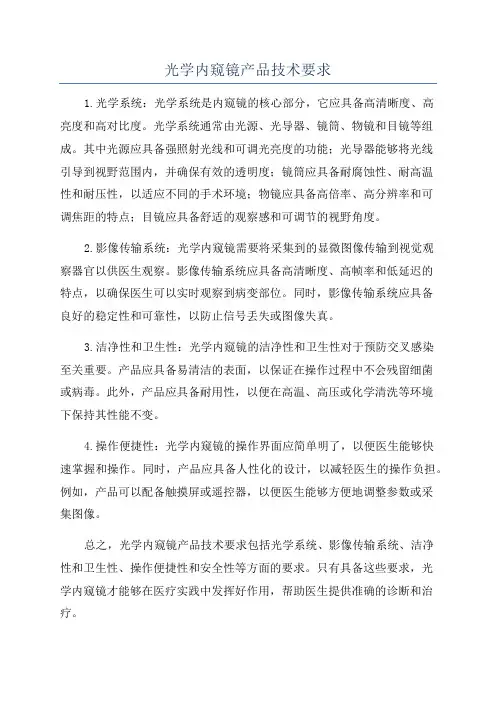 光学内窥镜产品技术要求

1.光学系统：光学系统是内窥镜的核心部分，它应具备高清晰度、高亮度和高对比度。光学系统通常由光源、光导器、镜筒、物镜和目镜等组成。其中光源应具备强照射光线和可调光亮度的功能；光导器能够将光线引导到视野范围内，并确保有效的透明度；镜筒应具备耐腐蚀性、耐高温性和耐压性，以适应不同的手术环境；物镜应具备高倍率、高分辨率和可调焦距的特点；目镜应具备舒适的观察感和可调节的视野角度。

2.影像传输系统：光学内窥镜需要将采集到的显微图像传输到视觉观察器官以供医生观察。影像传输系统应具备高清晰度、高帧率和低延迟的特点，以确保医生可以实时观察到病变部位。同时，影像传输系统应具备良好的稳定性和可靠性，以防止信号丢失或图像失真。

3.洁净性和卫生性：光学内窥镜的洁净性和卫生性对于预防交叉感染至关重要。产品应具备易清洁的表面，以保证在操作过程中不会残留细菌或病毒。此外，产品应具备耐用性，以便在高温、高压或化学清洗等环境下保持其性能不变。

4.操作便捷性：光学内窥镜的操作界面应简单明了，以便医生能够快速掌握和操作。同时，产品应具备人性化的设计，以减轻医生的操作负担。例如，产品可以配备触摸屏或遥控器，以便医生能够方便地调整参数或采集图像。

总之，光学内窥镜产品技术要求包括光学系统、影像传输系统、洁净性和卫生性、操作便捷性和安全性等方面的要求。只有具备这些要求，光学内窥镜才能够在医疗实践中发挥好作用，帮助医生提供准确的诊断和治疗。